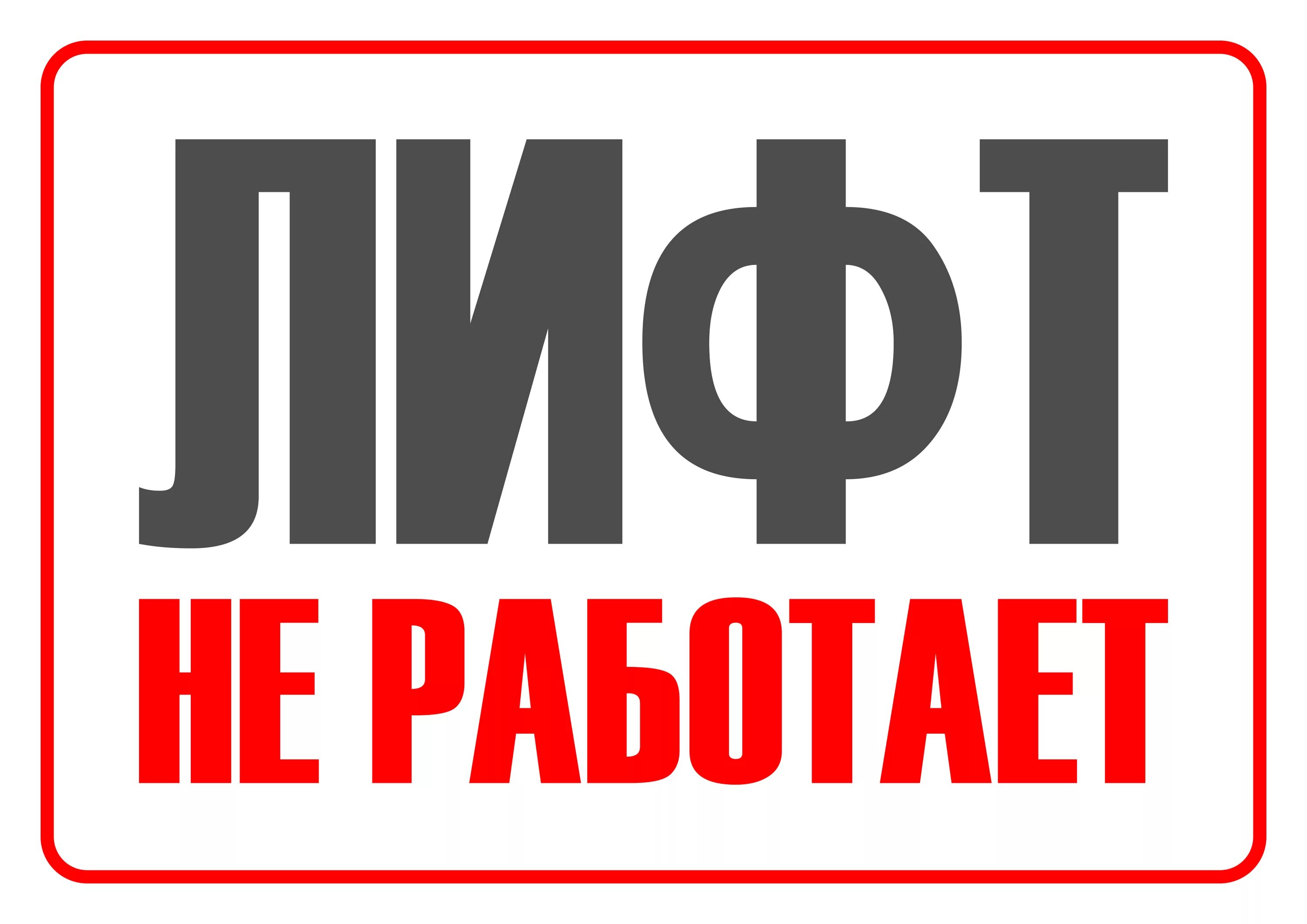 ЛИФТ
НЕ РАБОТАЕТ